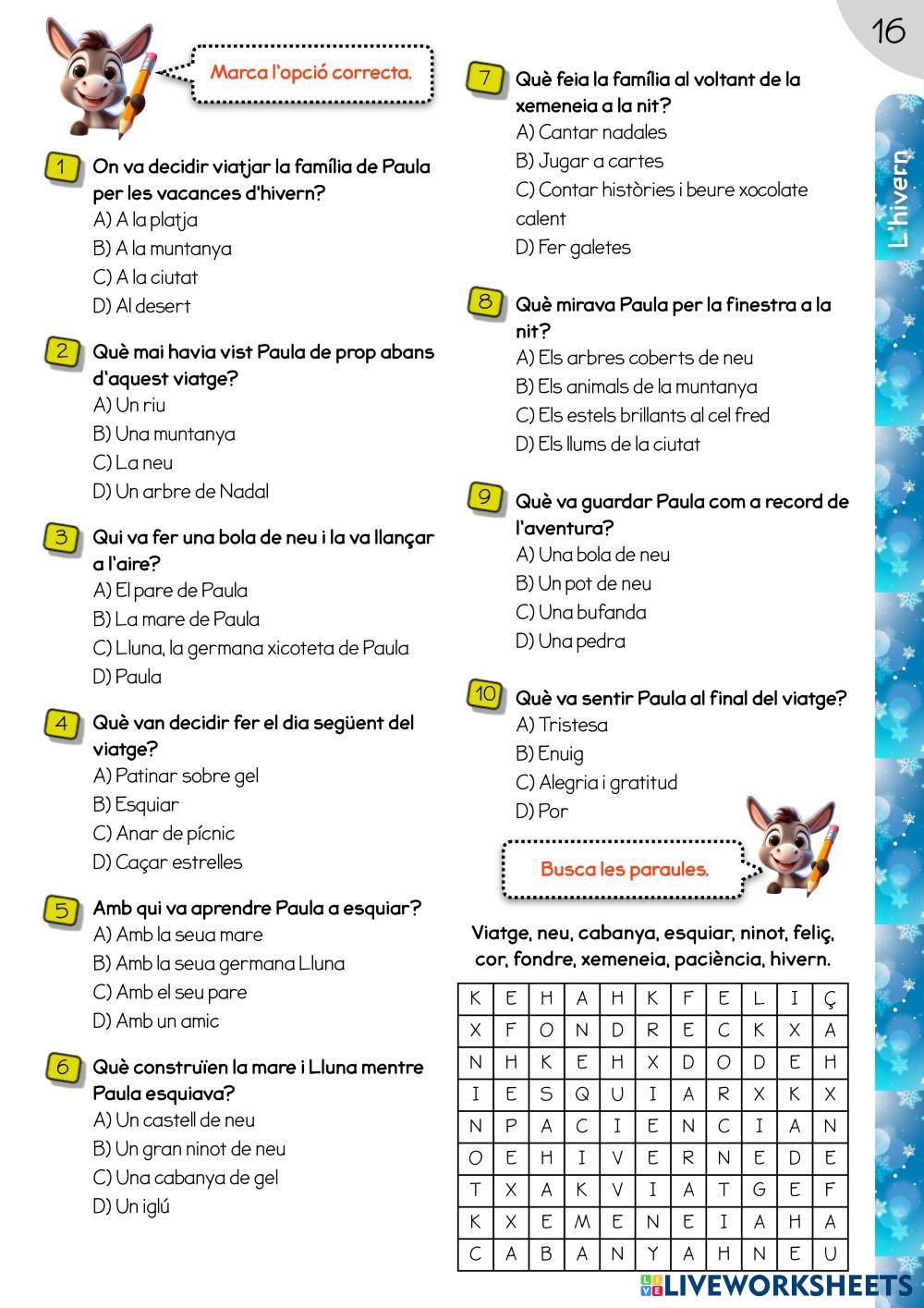 16

L'hivern

Marca l'opció correcta.

1 On va decidir viatjar la família de Paula per les vacances d'hivern?
A) A la platja
B) A la muntanya
C) A la ciutat
D) Al desert

2 Què mai havia vist Paula de prop abans d'aquest viatge?
A) Un riu
B) Una muntanya
C) La neu
D) Un arbre de Nadal

3 Qui va fer una bola de neu i la va llançar a l'aire?
A) El pare de Paula
B) La mare de Paula
C) Lluna, la germana xicoteta de Paula
D) Paula

4 Què van decidir fer el dia següent del viatge?
A) Patinar sobre gel
B) Esquiar
C) Anar de pícnic
D) Caçar estrelles

5 Amb qui va aprendre Paula a esquiar?
A) Amb la seua mare
B) Amb la seua germana Lluna
C) Amb el seu pare
D) Amb un amic

6 Què construïen la mare i Lluna mentre Paula esquiava?
A) Un castell de neu
B) Un gran ninot de neu
C) Una cabanya de gel
D) Un iglú

7 Què feia la família al voltant de la xemeneia a la nit?
A) Cantar nadales
B) Jugar a cartes
C) Contar històries i beure xocolate calent
D) Fer galetes

8 Què mirava Paula per la finestra a la nit?
A) Els arbres coberts de neu
B) Els animals de la muntanya
C) Els estels brillants al cel fred
D) Els llums de la ciutat

9 Què va guardar Paula com a record de l'aventura?
A) Una bola de neu
B) Un pot de neu
C) Una bufanda
D) Una pedra

10 Què va sentir Paula al final del viatge?
A) Tristesa
B) Enuig
C) Alegria i gratitud
D) Por

Busca les paraules.

Viatge, neu, cabanya, esquiar, ninot, feliç, cor, fondre, xemeneia, paciència, hivern.

| K | E | H | A | H | K | F | E | L | I | Ç |
|---|---|---|---|---|---|---|---|---|---|---|
| X | F | O | N | D | R | E | C | K | X | A |
| N | H | K | E | H | X | D | O | D | E | H |
| I | E | S | Q | U | I | A | R | X | K | X |
| N | P | A | C | I | E | N | C | I | A | N |
| O | E | H | I | V | E | R | N | E | D | E |
| T | X | A | K | V | I | A | T | G | E | F |
| K | X | E | M | E | N | E | I | A | H | A |
| C | A | B | A | N | Y | A | H | N | E | U |

LIVEWORKSHEETS